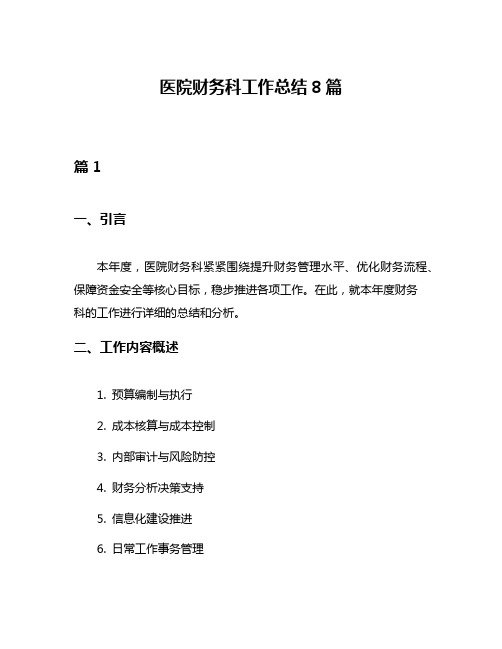 医院财务科工作总结 8 篇

篇 1

一、引言

本年度，医院财务科紧紧围绕提升财务管理水平、优化财务流程、保障资金安全等核心目标，稳步推进各项工作。在此，就本年度财务科的工作进行详细的总结和分析。

二、工作内容概述

1. 预算编制与执行

2. 成本核算与成本控制

3. 内部审计与风险防控

4. 财务分析决策支持

5. 信息化建设推进

6. 日常工作事务管理